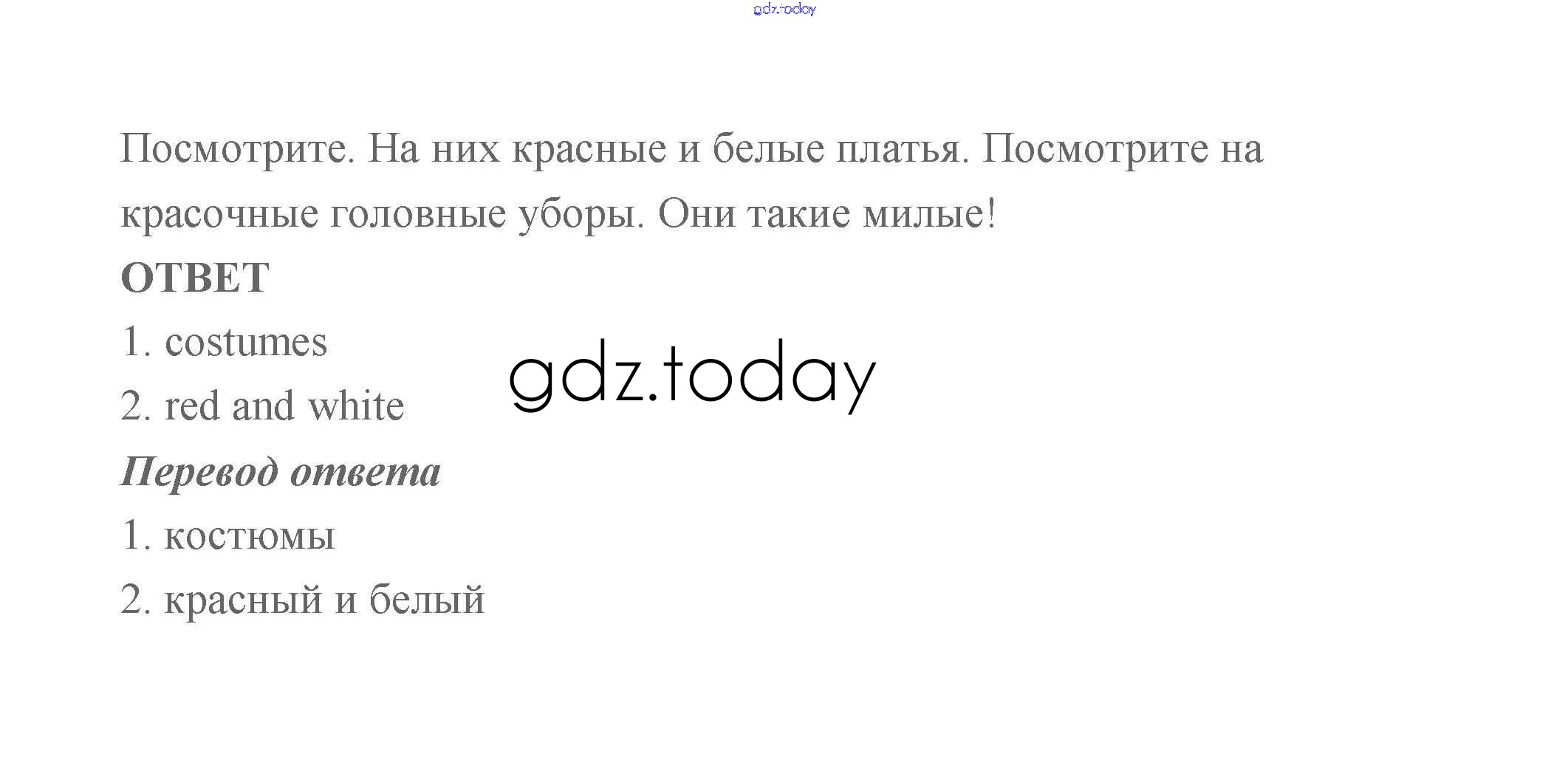 Посмотрите. На них красные и белые платья. Посмотрите на красочные головные уборы. Они такие милые!

ОТВЕТ

1. costumes
2. red and white

Перевод ответа

1. костюмы
2. красный и белый

gdz.today